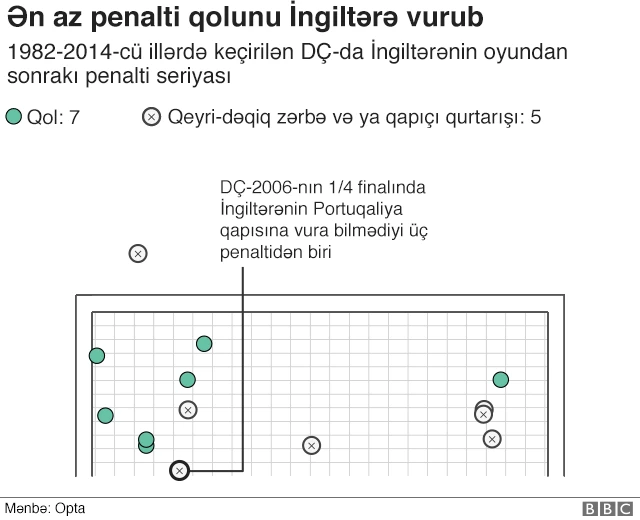 Ən az penalti qolunu İngiltərə vurub

1982-2014-cü illərdə keçirilən DÇ-da İngiltərənin oyundan sonrakı penalti seriyası

Qol: 7

Qeyri-dəqiq zərbə və ya qapıçı qurtarışı: 5

DÇ-2006-nın 1/4 finalında İngiltərənin Portuqaliya qapısına vura bilmədiyi üç penaltidən biri

Mənbə: Opta

BBC